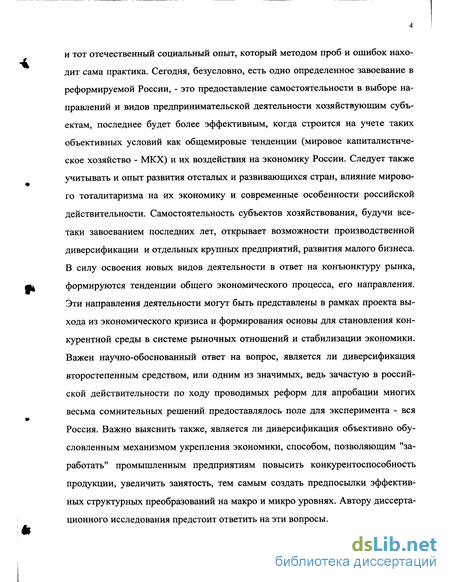 4

и тот отечественный социальный опыт, который методом проб и ошибок находит сама практика. Сегодня, безусловно, есть одно определенное завоевание в реформируемой России, - это предоставление самостоятельности в выборе направлений и видов предпринимательской деятельности хозяйствующим субъектам, последнее будет более эффективным, когда строится на учете таких объективных условий как общемировые тенденции (мировое капиталистическое хозяйство - МКХ) и их воздействия на экономику России. Следует также учитывать и опыт развития отсталых и развивающихся стран, влияние мирового тоталитаризма на их экономику и современные особенности российской действительности. Самостоятельность субъектов хозяйствования, будучи все-таки завоеванием последних лет, открывает возможности производственной диверсификации и отдельных крупных предприятий, развития малого бизнеса. В силу освоения новых видов деятельности в ответ на конъюнктуру рынка, формируются тенденции общего экономического процесса, его направления. Эти направления деятельности могут быть представлены в рамках проекта выхода из экономического кризиса и формирования основы для становления конкурентной среды в системе рыночных отношений и стабилизации экономики. Важен научно-обоснованный ответ на вопрос, является ли диверсификация второстепенным средством, или одним из значимых, ведь зачастую в российской действительности по ходу проводимых реформ для апробации многих весьма сомнительных решений предоставлялось поле для эксперимента - вся Россия. Важно выяснить также, является ли диверсификация объективно обусловленным механизмом укрепления экономики, способом, позволяющим "заработать" промышленным предприятиям повысить конкурентоспособность продукции, увеличить занятость, тем самым создать предпосылки эффективных структурных преобразований на макро и микро уровнях. Автору диссертационного исследования предстоит ответить на эти вопросы.

dsLib.net
библиотека диссертаций